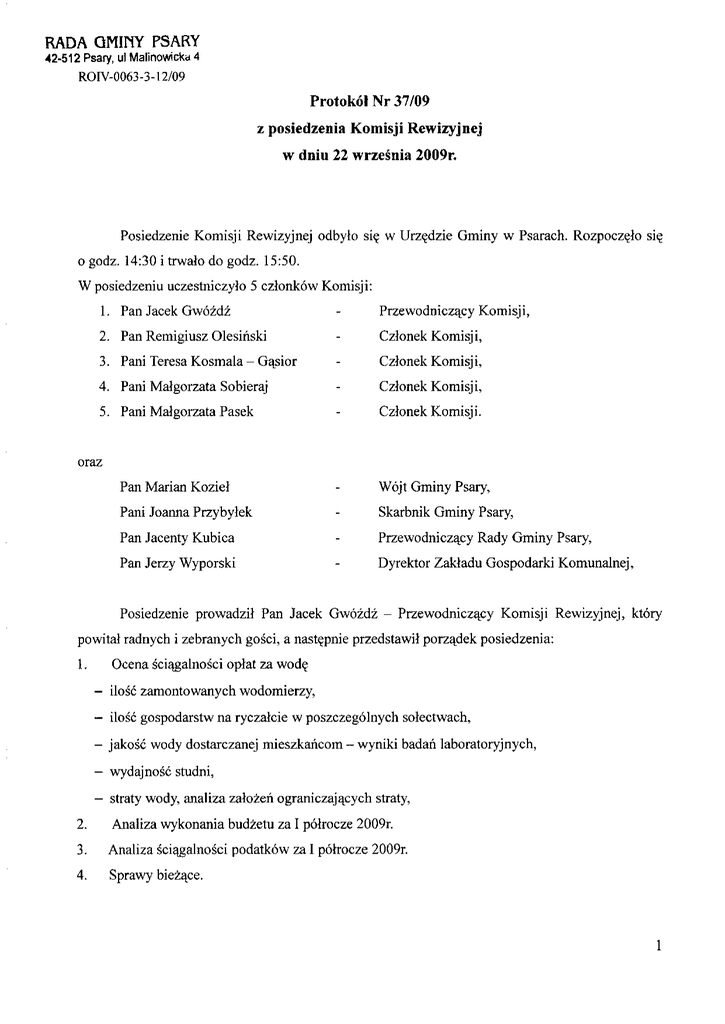 RADA GMINY PSARY
42-512 Psary, ul Malinowicka 4
ROIV-0063-3-12/09

Protokół Nr 37/09
z posiedzenia Komisji Rewizyjnej
w dniu 22 września 2009r.

Posiedzenie Komisji Rewizyjnej odbyło się w Urzędzie Gminy w Psarach. Rozpoczęło się o godz. 14:30 i trwało do godz. 15:50.
W posiedzeniu uczestniczyło 5 członków Komisji:
1. Pan Jacek Gwóźdź - Przewodniczący Komisji,
2. Pan Remigiusz Olesiński - Członek Komisji,
3. Pani Teresa Kosmala – Gąsior - Członek Komisji,
4. Pani Małgorzata Sobieraj - Członek Komisji,
5. Pani Małgorzata Pasek - Członek Komisji.

oraz
Pan Marian Kozieł - Wójt Gminy Psary,
Pani Joanna Przybyłek - Skarbnik Gminy Psary,
Pan Jacenty Kubica - Przewodniczący Rady Gminy Psary,
Pan Jerzy Wyporski - Dyrektor Zakładu Gospodarki Komunalnej,

Posiedzenie prowadził Pan Jacek Gwóźdź – Przewodniczący Komisji Rewizyjnej, który powitał radnych i zebranych gości, a następnie przedstawił porządek posiedzenia:
1. Ocena ściągalności opłat za wodę
– ilość zamontowanych wodomierzy,
– ilość gospodarstw na ryczałcie w poszczególnych sołectwach,
– jakość wody dostarczanej mieszkańcom – wyniki badań laboratoryjnych,
– wydajność studni,
– straty wody, analiza założeń ograniczających straty,
2. Analiza wykonania budżetu za I półrocze 2009r.
3. Analiza ściągalności podatków za I półrocze 2009r.
4. Sprawy bieżące.

1